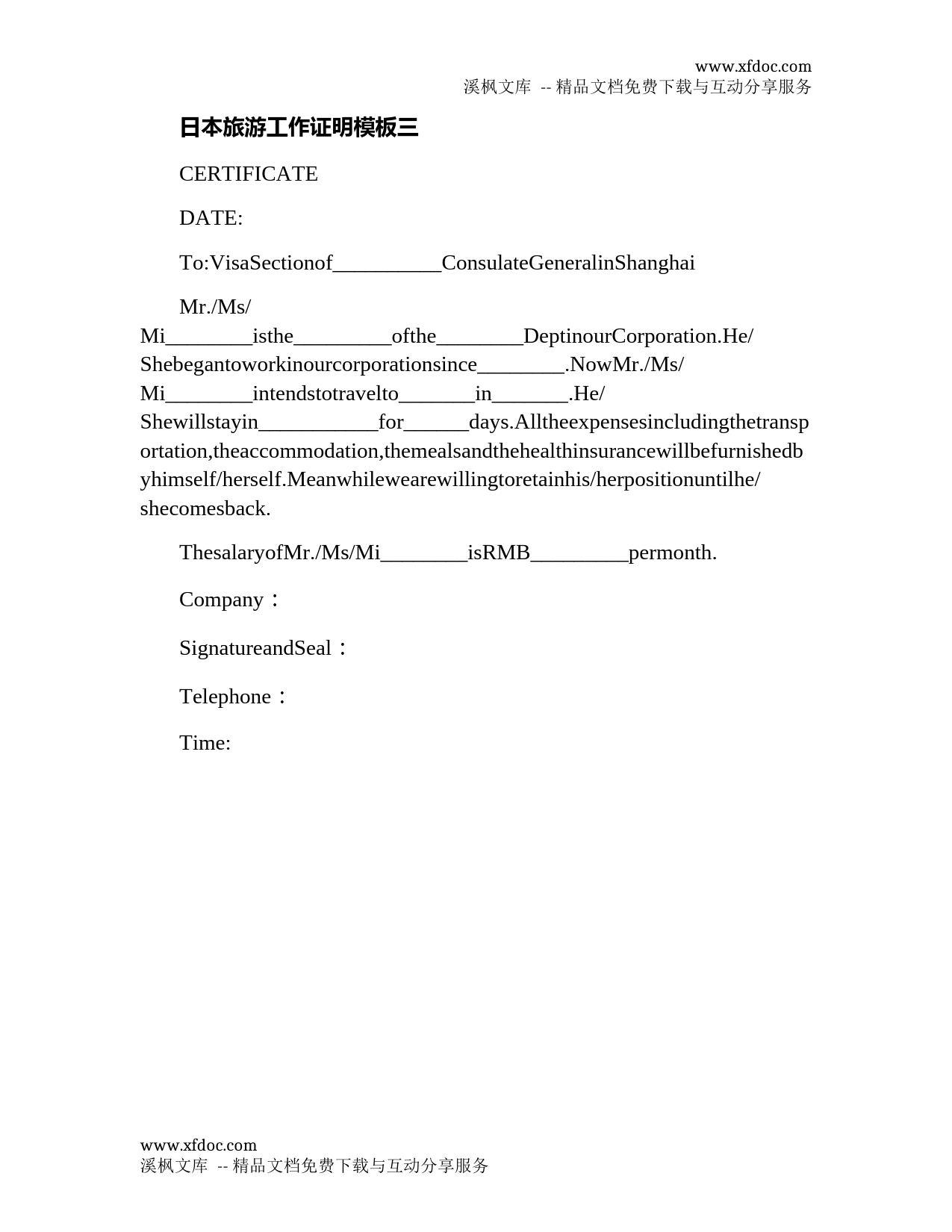 www.xfdoc.com
溪枫文库 -- 精品文档免费下载与互动分享服务

日本旅游工作证明模板三

CERTIFICATE

DATE:

To:VisaSectionof__________ConsulateGeneralinShanghai

Mr./Ms/Mi________isthe_________ofthe________DeptinourCorporation.He/Shebegantoworkinourcorporationsince________.NowMr./Ms/Mi________intendstotravelto_______in_______.He/Shewillstayin___________for______days.Alltheexpensesincludingthetransportation,theaccommodation,themealsandthehealthinsurancewillbefurnishedbyhimself/herself.Meanwhilewearewillingtoretainhis/herpositionuntilhe/shecomesback.

ThesalaryofMr./Ms/Mi________isRMB_________permonth.

Company：

SignatureandSeal：

Telephone：

Time:

www.xfdoc.com
溪枫文库 -- 精品文档免费下载与互动分享服务